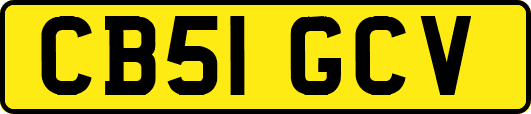 CB51 GCV